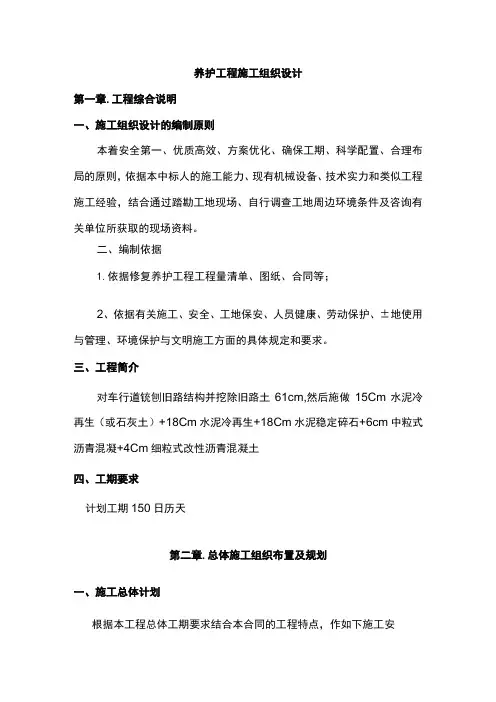 养护工程施工组织设计

第一章. 工程综合说明

一、施工组织设计的编制原则

本着安全第一、优质高效、方案优化、确保工期、科学配置、合理布局的原则，依据本中标人的施工能力、现有机械设备、技术实力和类似工程施工经验，结合通过踏勘工地现场、自行调查工地周边环境条件及咨询有关单位所获取的现场资料。

二、编制依据

1. 依据修复养护工程工程量清单、图纸、合同等；

2、依据有关施工、安全、工地保安、人员健康、劳动保护、土地使用与管理、环境保护与文明施工方面的具体规定和要求。

三、工程简介

对车行道铣刨旧路结构并挖除旧路土 61cm,然后施做 15Cm 水泥冷再生（或石灰土）+18Cm 水泥冷再生+18Cm 水泥稳定碎石+6cm 中粒式沥青混凝+4Cm 细粒式改性沥青混凝土

四、工期要求

计划工期 150 日历天

第二章. 总体施工组织布置及规划

一、施工总体计划

根据本工程总体工期要求结合本合同的工程特点，作如下施工安